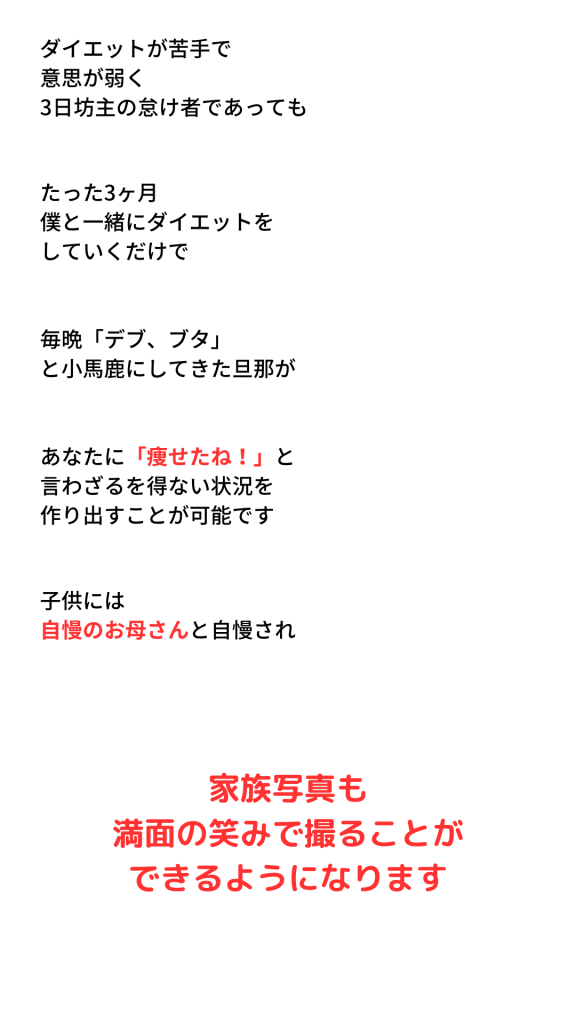 ダイエットが苦手で
意思が弱く
3日坊主の怠け者であっても

たった3ヶ月
僕と一緒にダイエットを
していくだけで

毎晩「デブ、ブタ」
と小馬鹿にしてきた旦那が

あなたに「痩せたね！」と
言わざるを得ない状況を
作り出すことが可能です

子供には
自慢のお母さんと自慢され

家族写真も
満面の笑みで撮ることが
できるようになります